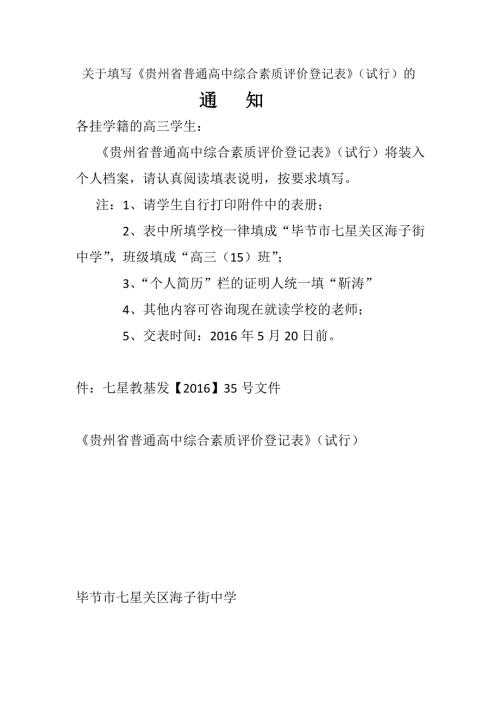 关于填写《贵州省普通高中综合素质评价登记表》（试行）的

通　知

各挂学籍的高三学生：

《贵州省普通高中综合素质评价登记表》（试行）将装入个人档案，请认真阅读填表说明，按要求填写。

注：1、请学生自行打印附件中的表册；

2、表中所填学校一律填成“毕节市七星关区海子街中学”，班级填成“高三（15）班”；

3、“个人简历”栏的证明人统一填“靳涛”

4、其他内容可咨询现在就读学校的老师；

5、交表时间：2016 年 5 月 20 日前。

件：七星教基发【2016】35 号文件

《贵州省普通高中综合素质评价登记表》（试行）

毕节市七星关区海子街中学